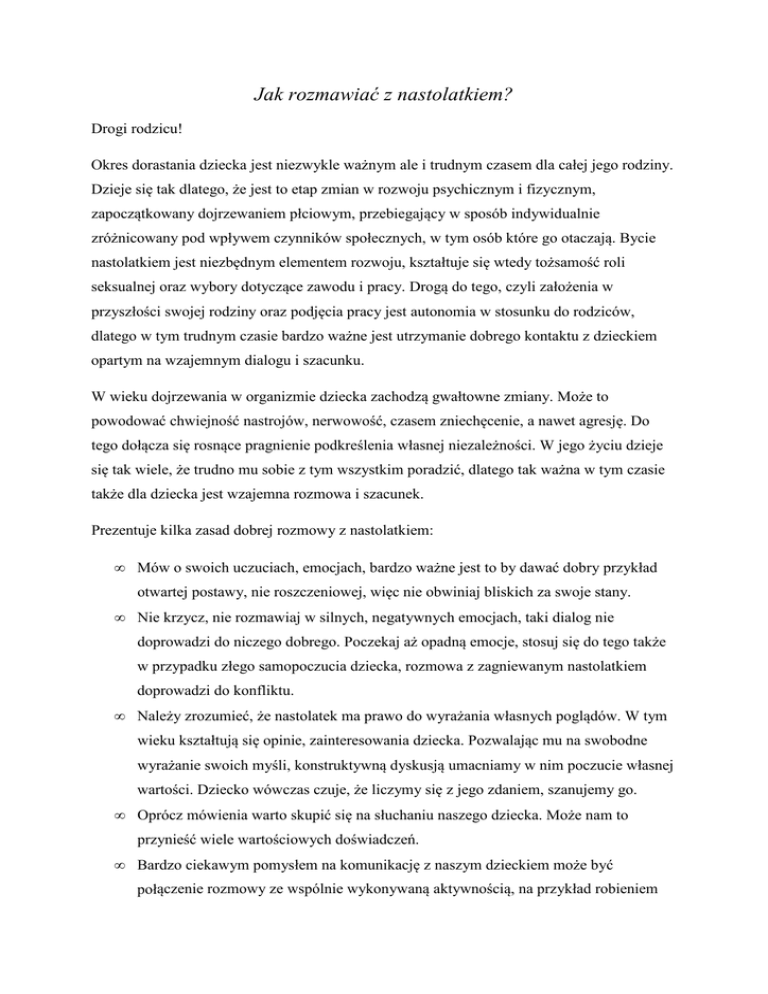 Jak rozmawiać z nastolatkiem?

Drogi rodzicu!

Okres dorastania dziecka jest niezwykle ważnym ale i trudnym czasem dla całej jego rodziny. Dzieje się tak dlatego, że jest to etap zmian w rozwoju psychicznym i fizycznym, zapoczątkowany dojrzewaniem płciowym, przebiegający w sposób indywidualnie zróżnicowany pod wpływem czynników społecznych, w tym osób które go otaczają. Bycie nastolatkiem jest niezbędnym elementem rozwoju, kształtuje się wtedy tożsamość roli seksualnej oraz wybory dotyczące zawodu i pracy. Drogą do tego, czyli założenia w przyszłości swojej rodziny oraz podjęcia pracy jest autonomia w stosunku do rodziców, dlatego w tym trudnym czasie bardzo ważne jest utrzymanie dobrego kontaktu z dzieckiem opartym na wzajemnym dialogu i szacunku.

W wieku dojrzewania w organizmie dziecka zachodzą gwałtowne zmiany. Może to powodować chwiejność nastrojów, nerwowość, czasem zniechęcenie, a nawet agresję. Do tego dołącza się rosnące pragnienie podkreślenia własnej niezależności. W jego życiu dzieje się tak wiele, że trudno mu sobie z tym wszystkim poradzić, dlatego tak ważna w tym czasie także dla dziecka jest wzajemna rozmowa i szacunek.

Prezentuje kilka zasad dobrej rozmowy z nastolatkiem:

∞ Mów o swoich uczuciach, emocjach, bardzo ważne jest to by dawać dobry przykład otwartej postawy, nie roszczeniowej, więc nie obwiniaj bliskich za swoje stany.
∞ Nie krzycz, nie rozmawiaj w silnych, negatywnych emocjach, taki dialog nie doprowadzi do niczego dobrego. Poczekaj aż opadną emocje, stosuj się do tego także w przypadku złego samopoczucia dziecka, rozmowa z zagniewanym nastolatkiem doprowadzi do konfliktu.
∞ Należy zrozumieć, że nastolatek ma prawo do wyrażania własnych poglądów. W tym wieku kształtują się opinie, zainteresowania dziecka. Pozwalając mu na swobodne wyrażanie swoich myśli, konstruktywną dyskusją umacniamy w nim poczucie własnej wartości. Dziecko wówczas czuje, że liczymy się z jego zdaniem, szanujemy go.
∞ Oprócz mówienia warto skupić się na słuchaniu naszego dziecka. Może nam to przynieść wiele wartościowych doświadczeń.
∞ Bardzo ciekawym pomysłem na komunikację z naszym dzieckiem może być połączenie rozmowy ze wspólnie wykonywaną aktywnością, na przykład robieniem